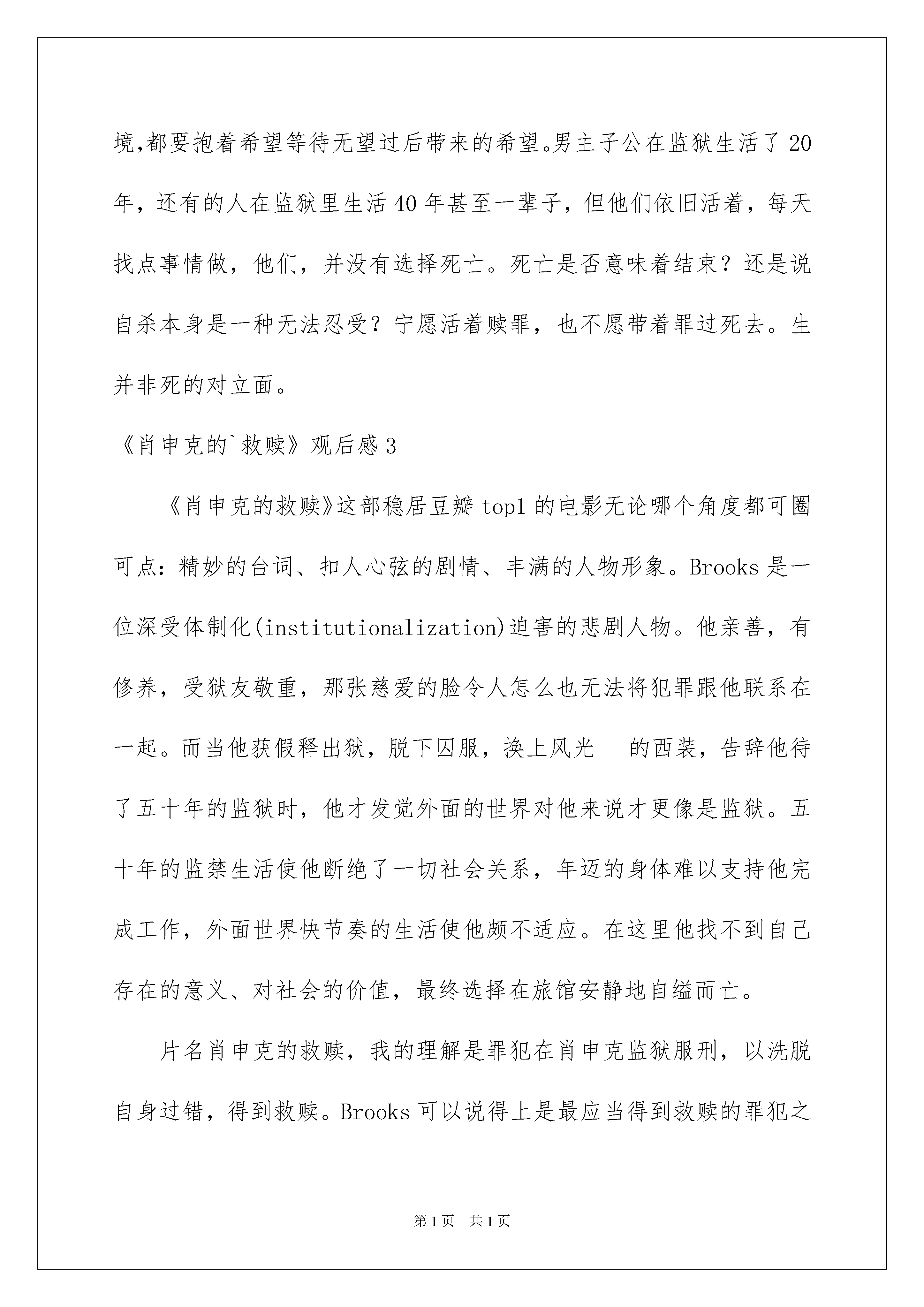 境,都要抱着希望等待无望过后带来的希望。男主子公在监狱生活了20年，还有的人在监狱里生活40年甚至一辈子，但他们依旧活着，每天找点事情做，他们，并没有选择死亡。死亡是否意味着结束？还是说自杀本身是一种无法忍受？宁愿活着赎罪，也不愿带着罪过死去。生并非死的对立面。

《肖申克的`救赎》观后感3

《肖申克的救赎》这部稳居豆瓣top1的电影无论哪个角度都可圈可点：精妙的台词、扣人心弦的剧情、丰满的人物形象。Brooks是一位深受体制化(institutionalization)迫害的悲剧人物。他亲善，有修养，受狱友敬重，那张慈爱的脸令人怎么也无法将犯罪跟他联系在一起。而当他获假释出狱，脱下囚服，换上风光　的西装，告辞他待了五十年的监狱时，他才发觉外面的世界对他来说才更像是监狱。五十年的监禁生活使他断绝了一切社会关系，年迈的身体难以支持他完成工作，外面世界快节奏的生活使他颇不适应。在这里他找不到自己存在的意义、对社会的价值，最终选择在旅馆安静地自缢而亡。

片名肖申克的救赎，我的理解是罪犯在肖申克监狱服刑，以洗脱自身过错，得到救赎。Brooks可以说得上是最应当得到救赎的罪犯之

第1页　共1页